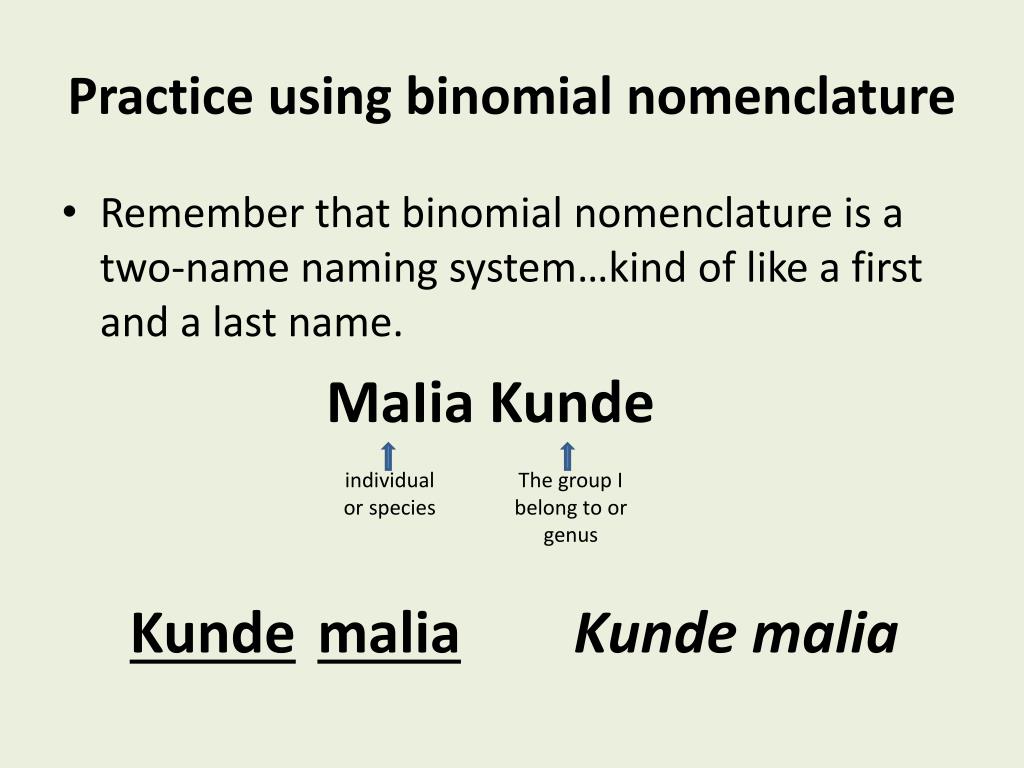 Practice using binomial nomenclature

• Remember that binomial nomenclature is a two-name naming system…kind of like a first and a last name.

Malia Kunde

individual or species

The group I belong to or genus

Kunde malia

Kunde malia